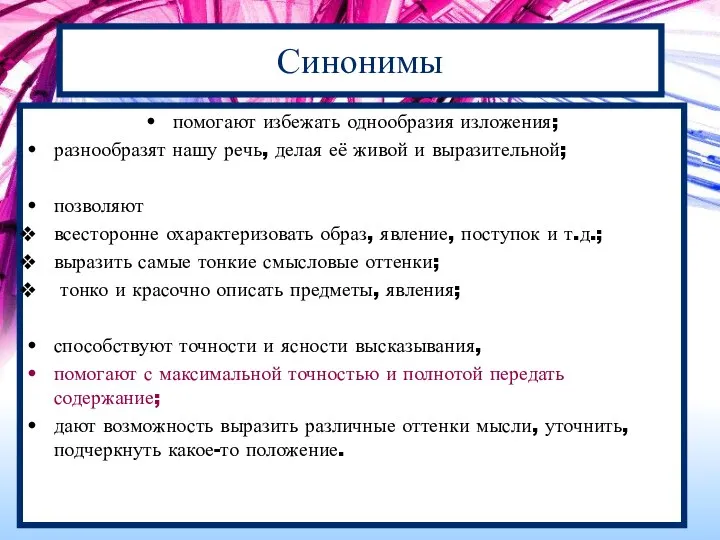 Синонимы

• помогают избежать однообразия изложения;
• разнообразят нашу речь, делая её живой и выразительной;

• позволяют
❖ всесторонне охарактеризовать образ, явление, поступок и т.д.;
❖ выразить самые тонкие смысловые оттенки;
❖ тонко и красочно описать предметы, явления;

• способствуют точности и ясности высказывания,
• помогают с максимальной точностью и полнотой передать содержание;
• дают возможность выразить различные оттенки мысли, уточнить, подчеркнуть какое-то положение.